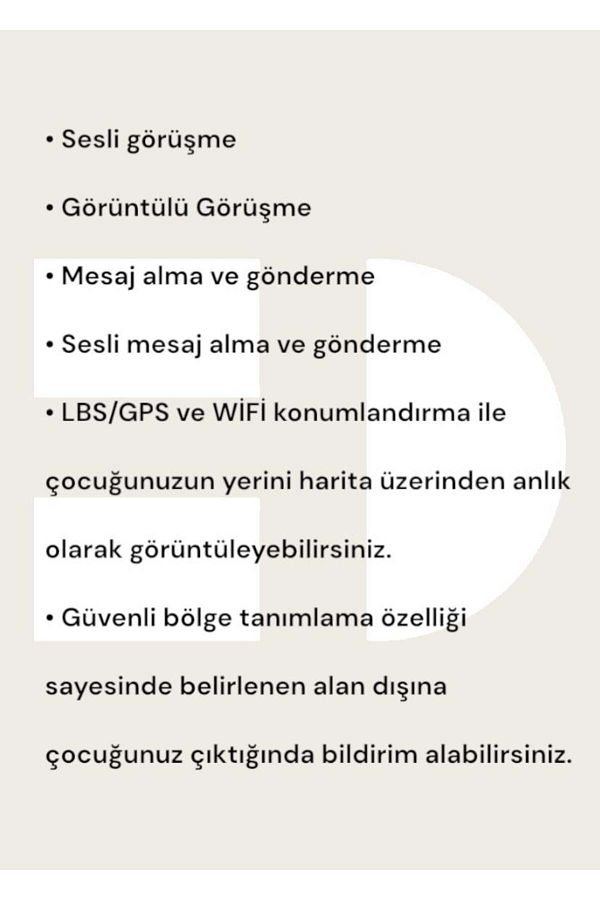 • Sesli görüşme

• Görüntülü Görüşme

• Mesaj alma ve gönderme

• Sesli mesaj alma ve gönderme

• LBS/GPS ve WİFİ konumlandırma ile çocuğunuzun yerini harita üzerinden anlık olarak görüntüleyebilirsiniz.

• Güvenli bölge tanımlama özelliği sayesinde belirlenen alan dışına çocuğunuz çıktığında bildirim alabilirsiniz.